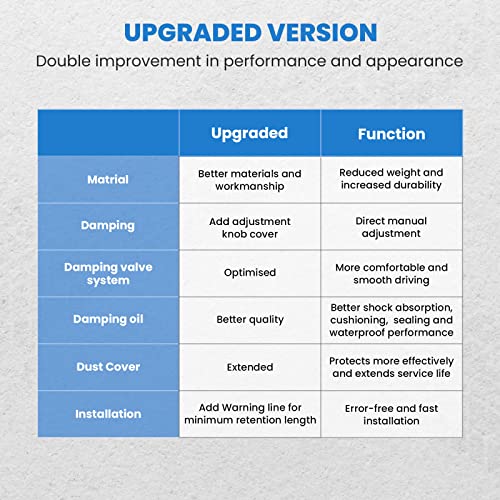 UPGRADED VERSION

Double improvement in performance and appearance

| | Upgraded | Function |
|---|---|---|
| Matrial | Better materials and workmanship | Reduced weight and increased durability |
| Damping | Add adjustment knob cover | Direct manual adjustment |
| Damping valve system | Optimised | More comfortable and smooth driving |
| Damping oil | Better quality | Better shock absorption, cushioning, sealing and waterproof performance |
| Dust Cover | Extended | Protects more effectively and extends service life |
| Installation | Add Warning line for minimum retention length | Error-free and fast installation |